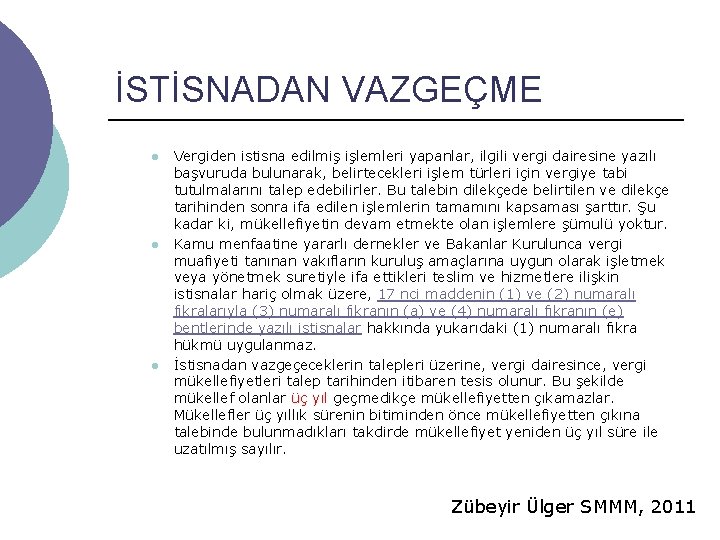 İSTİSNADAN VAZGEÇME

Vergiden istisna edilmiş işlemleri yapanlar, ilgili vergi dairesine yazılı başvuruda bulunarak, belirtecekleri işlem türleri için vergiye tabi tutulmalarını talep edebilirler. Bu talebin dilekçede belirtilen ve dilekçe tarihinden sonra ifa edilen işlemlerin tamamını kapsaması şarttır. Şu kadar ki, mükellefiyetin devam etmekte olan işlemlere şümulü yoktur.

Kamu menfaatine yararlı dernekler ve Bakanlar Kurulunca vergi muafiyeti tanınan vakıfların kuruluş amaçlarına uygun olarak işletmek veya yönetmek suretiyle ifa ettikleri teslim ve hizmetlere ilişkin istisnalar hariç olmak üzere, 17 nci maddenin (1) ve (2) numaralı fıkralarıyla (3) numaralı fıkranın (a) ve (4) numaralı fıkranın (e) bentlerinde yazılı istisnalar hakkında yukarıdaki (1) numaralı fıkra hükmü uygulanmaz.

İstisnadan vazgeçeceklerin talepleri üzerine, vergi dairesince, vergi mükellefiyetleri talep tarihinden itibaren tesis olunur. Bu şekilde mükellef olanlar üç yıl geçmedikçe mükellefiyetten çıkamazlar. Mükellefler üç yıllık sürenin bitiminden önce mükellefiyetten çıkma talebinde bulunmadıkları takdirde mükellefiyet yeniden üç yıl süre ile uzatılmış sayılır.

Zübeyir Ülger SMMM, 2011